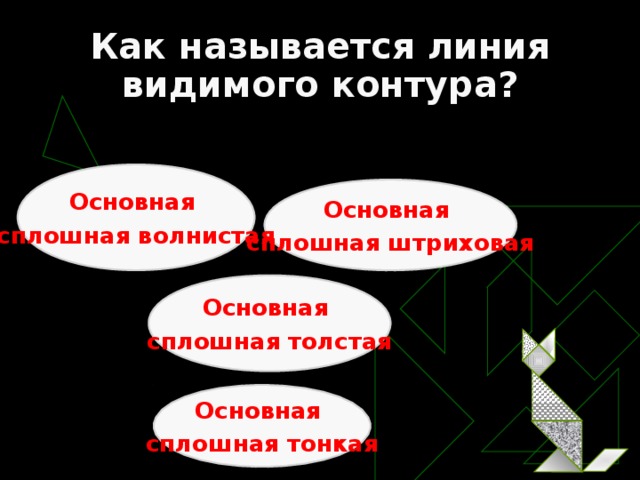 Как называется линия видимого контура?

Основная сплошная волнистая

Основная сплошная штриховая

Основная сплошная толстая

Основная сплошная тонкая